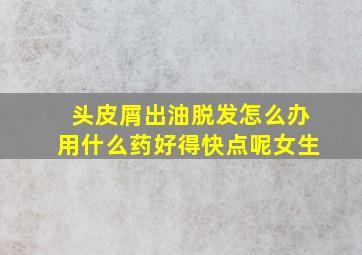 头皮屑出油脱发怎么办
用什么药好得快点呢女生